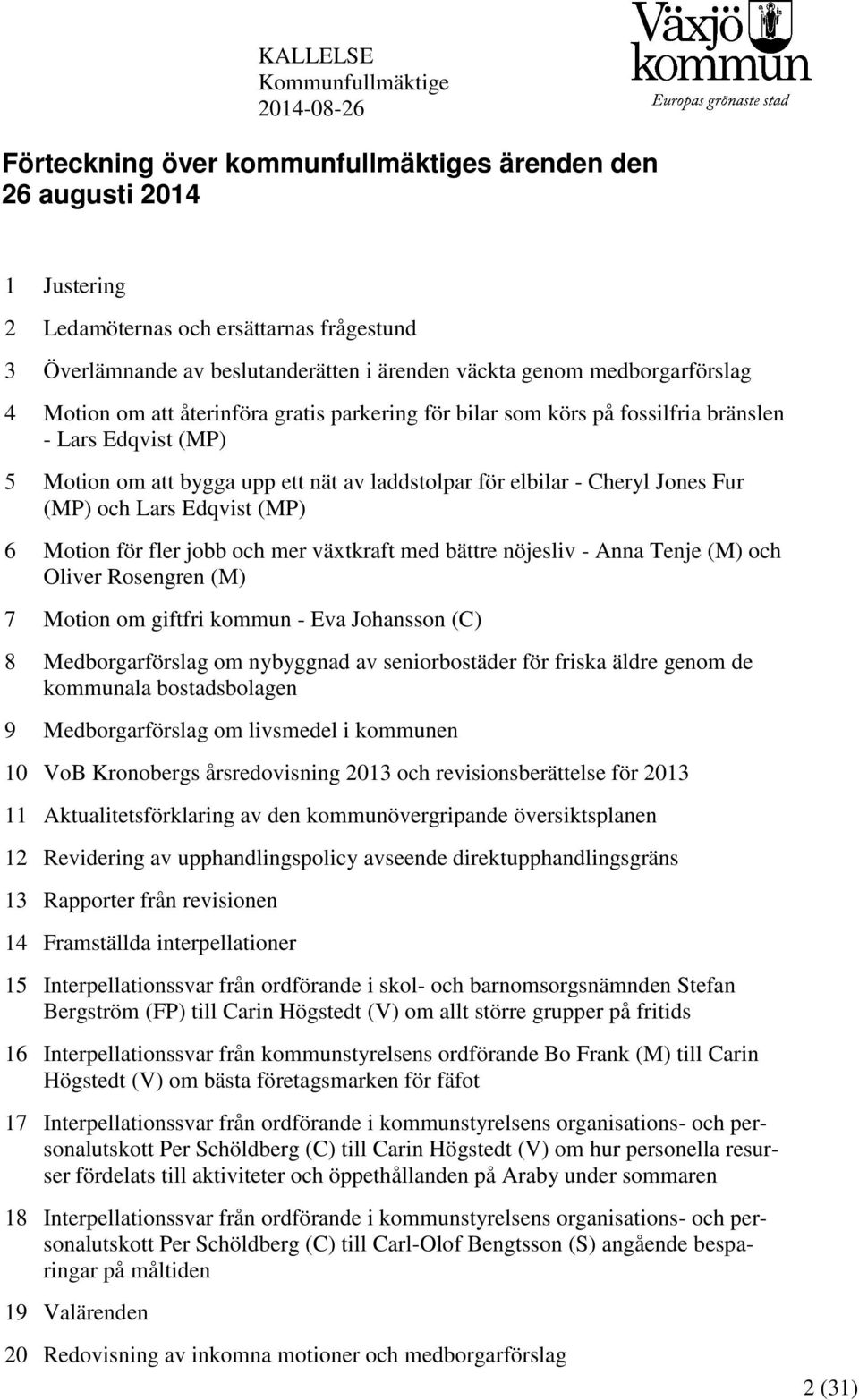 KALLELSE
Kommunfullmäktige
2014-08-26

Växjö kommun
Europas grönaste stad

Förteckning över kommunfullmäktiges ärenden den 26 augusti 2014

1 Justering

2 Ledamöternas och ersättarnas frågestund

3 Överlämnande av beslutanderätten i ärenden väckta genom medborgarförslag

4 Motion om att återinföra gratis parkering för bilar som körs på fossilfria bränslen - Lars Edqvist (MP)

5 Motion om att bygga upp ett nät av laddstolpar för elbilar - Cheryl Jones Fur (MP) och Lars Edqvist (MP)

6 Motion för fler jobb och mer växtkraft med bättre nöjesliv - Anna Tenje (M) och Oliver Rosengren (M)

7 Motion om giftfri kommun - Eva Johansson (C)

8 Medborgarförslag om nybyggnad av seniorbostäder för friska äldre genom de kommunala bostadsbolagen

9 Medborgarförslag om livsmedel i kommunen

10 VoB Kronobergs årsredovisning 2013 och revisionsberättelse för 2013

11 Aktualitetsförklaring av den kommunövergripande översiktsplanen

12 Revidering av upphandlingspolicy avseende direktupphandlingsgräns

13 Rapporter från revisionen

14 Framställda interpellationer

15 Interpellationssvar från ordförande i skol- och barnomsorgsnämnden Stefan Bergström (FP) till Carin Högstedt (V) om allt större grupper på fritids

16 Interpellationssvar från kommunstyrelsens ordförande Bo Frank (M) till Carin Högstedt (V) om bästa företagsmarken för fäfot

17 Interpellationssvar från ordförande i kommunstyrelsens organisations- och personalutskott Per Schöldberg (C) till Carin Högstedt (V) om hur personella resurser fördelats till aktiviteter och öppethållanden på Araby under sommaren

18 Interpellationssvar från ordförande i kommunstyrelsens organisations- och personalutskott Per Schöldberg (C) till Carl-Olof Bengtsson (S) angående besparingar på måltiden

19 Valärenden

20 Redovisning av inkomna motioner och medborgarförslag

2 (31)